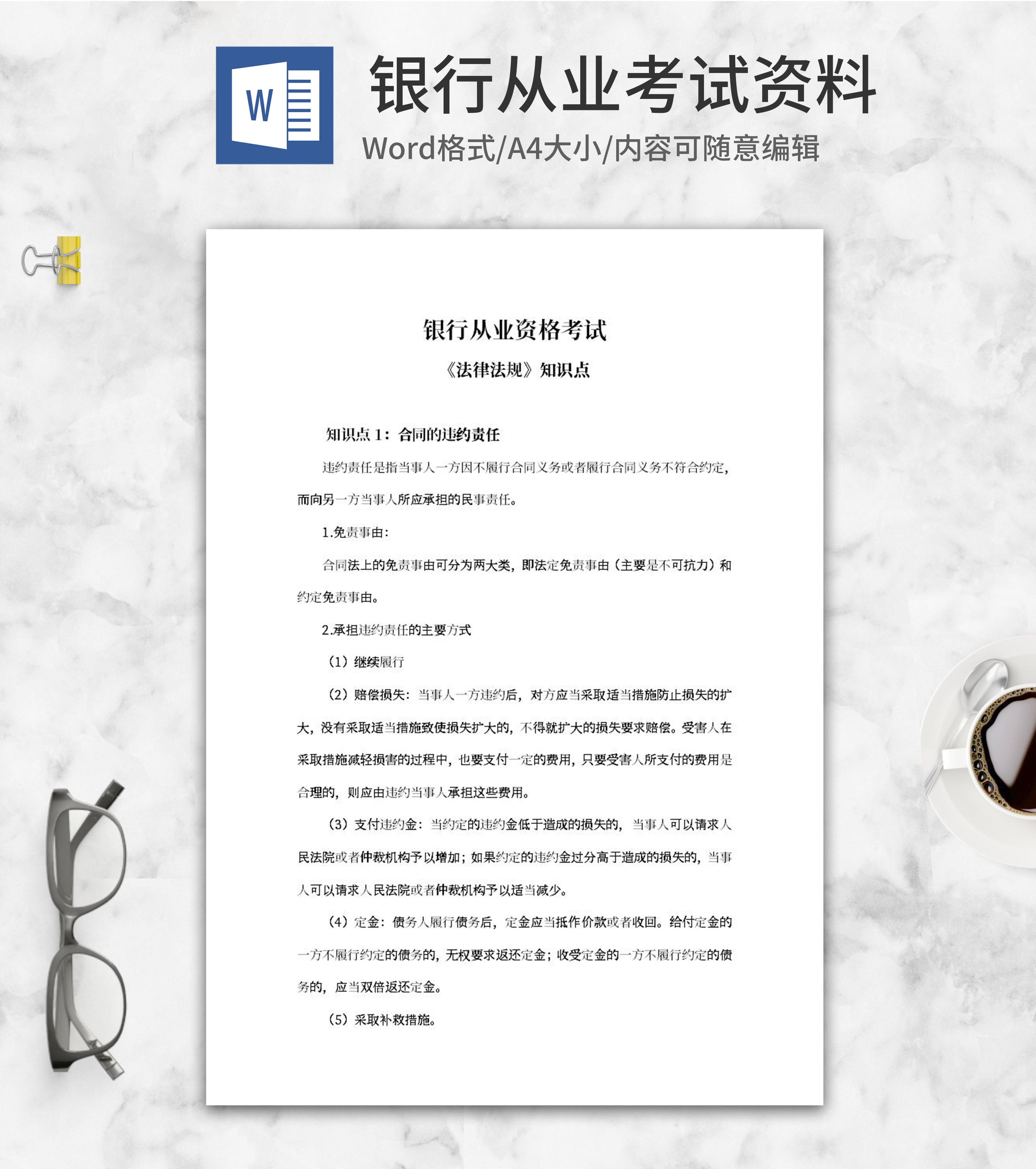 W

银行从业考试资料

Word格式/A4大小/内容可随意编辑

银行从业资格考试

《法律法规》知识点

知识点 1：合同的违约责任

违约责任是指当事人一方因不履行合同义务或者履行合同义务不符合约定，而向另一方当事人所应承担的民事责任。

1.免责事由：

合同法上的免责事由可分为两大类，即法定免责事由（主要是不可抗力）和约定免责事由。

2.承担违约责任的主要方式

（1）继续履行

（2）赔偿损失：当事人一方违约后，对方应当采取适当措施防止损失的扩大，没有采取适当措施致使损失扩大的，不得就扩大的损失要求赔偿。受害人在采取措施减轻损害的过程中，也要支付一定的费用，只要受害人所支付的费用是合理的，则应由违约当事人承担这些费用。

（3）支付违约金：当约定的违约金低于造成的损失的，当事人可以请求人民法院或者仲裁机构予以增加；如果约定的违约金过分高于造成的损失的，当事人可以请求人民法院或者仲裁机构予以适当减少。

（4）定金：债务人履行债务后，定金应当抵作价款或者收回。给付定金的一方不履行约定的债务的，无权要求返还定金；收受定金的一方不履行约定的债务的，应当双倍返还定金。

（5）采取补救措施。